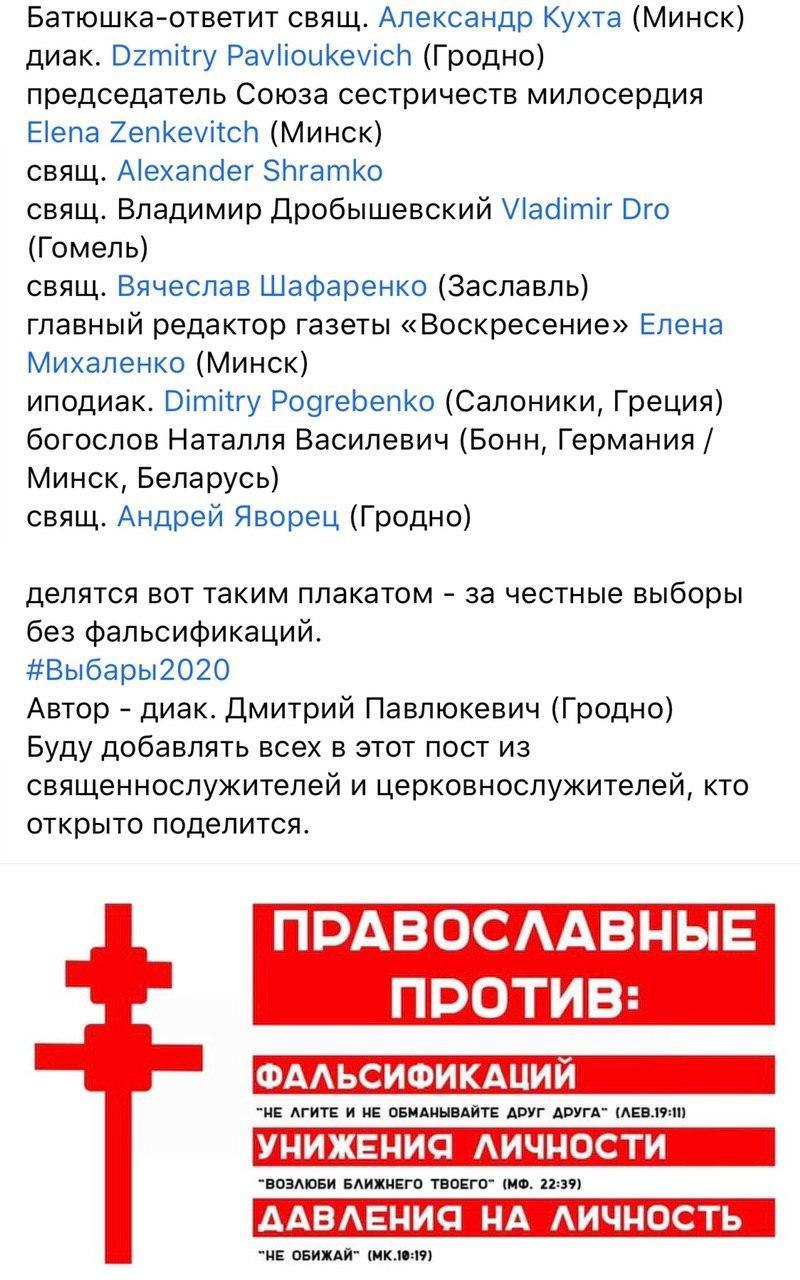 Батюшка-ответит свящ. Александр Кухта (Минск)
диак. Dzmitry Pavlioukevich (Гродно)
председатель Союза сестричеств милосердия Elena Zenkevitch (Минск)
свящ. Alexander Shramko
свящ. Владимир Дробышевский Vladimir Dro (Гомель)
свящ. Вячеслав Шафаренко (Заславль)
главный редактор газеты «Воскресение» Елена Михаленко (Минск)
иподиак. Dimitry Pogrebenko (Салоники, Греция)
богослов Наталля Василевич (Бонн, Германия / Минск, Беларусь)
свящ. Андрей Яворец (Гродно)

делятся вот таким плакатом - за честные выборы без фальсификаций.
#Выбары2020
Автор - диак. Дмитрий Павлюкевич (Гродно)
Буду добавлять всех в этот пост из священнослужителей и церковнослужителей, кто открыто поделится.

ПРАВОСЛАВНЫЕ ПРОТИВ:
ФАЛЬСИФИКАЦИЙ
"НЕ ЛГИТЕ И НЕ ОБМАНЫВАЙТЕ ДРУГ ДРУГА" (ЛЕВ.19:11)
УНИЖЕНИЯ ЛИЧНОСТИ
"ВОЗЛЮБИ БЛИЖНЕГО ТВОЕГО" (МФ. 22:39)
ДАВЛЕНИЯ НА ЛИЧНОСТЬ
"НЕ ОБИЖАЙ" (МК.10:19)